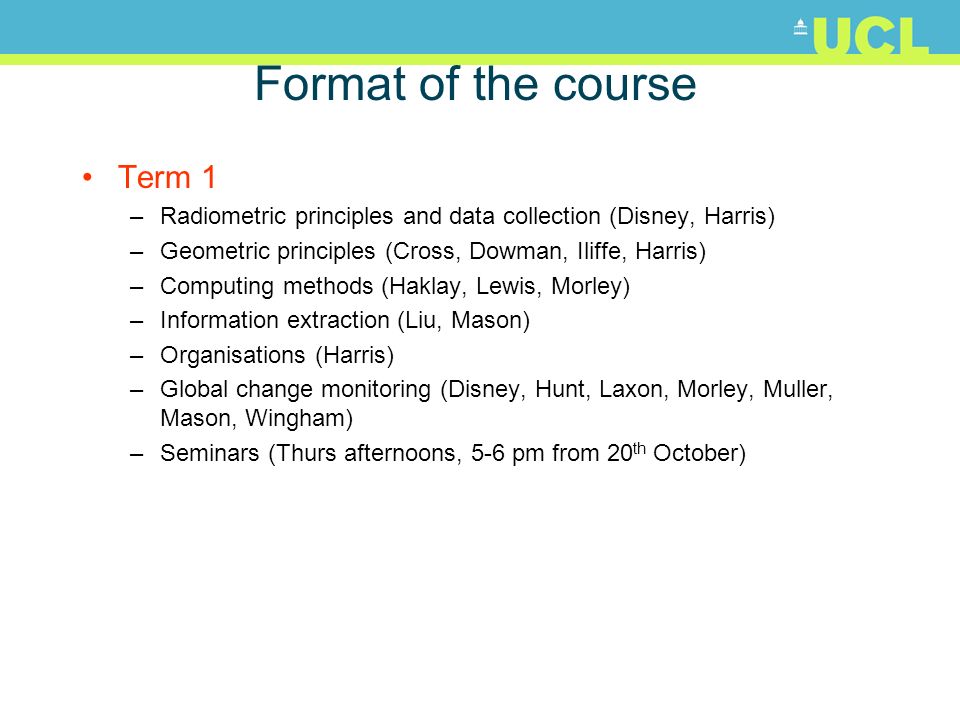 UCL

Format of the course

• Term 1
– Radiometric principles and data collection (Disney, Harris)
– Geometric principles (Cross, Dowman, Iliffe, Harris)
– Computing methods (Haklay, Lewis, Morley)
– Information extraction (Liu, Mason)
– Organisations (Harris)
– Global change monitoring (Disney, Hunt, Laxon, Morley, Muller, Mason, Wingham)
– Seminars (Thurs afternoons, 5-6 pm from 20$^{th}$ October)